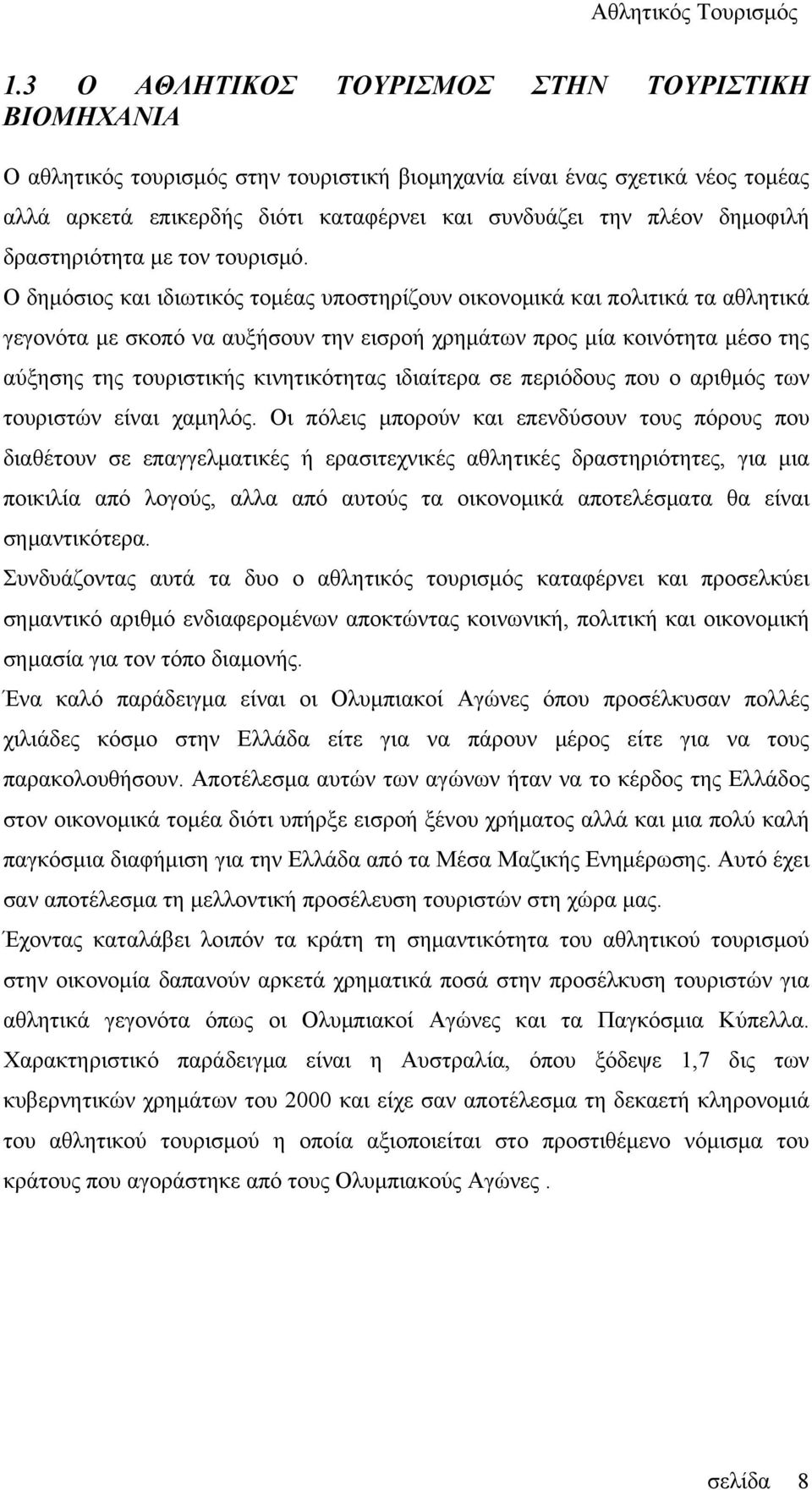 Αθλητικός Τουρισμός

1.3 Ο ΑΘΛΗΤΙΚΟΣ ΤΟΥΡΙΣΜΟΣ ΣΤΗΝ ΤΟΥΡΙΣΤΙΚΗ ΒΙΟΜΗΧΑΝΙΑ

Ο αθλητικός τουρισμός στην τουριστική βιομηχανία είναι ένας σχετικά νέος τομέας αλλά αρκετά επικερδής διότι καταφέρνει και συνδυάζει την πλέον δημοφιλή δραστηριότητα με τον τουρισμό.

Ο δημόσιος και ιδιωτικός τομέας υποστηρίζουν οικονομικά και πολιτικά τα αθλητικά γεγονότα με σκοπό να αυξήσουν την εισροή χρημάτων προς μία κοινότητα μέσο της αύξησης της τουριστικής κινητικότητας ιδιαίτερα σε περιόδους που ο αριθμός των τουριστών είναι χαμηλός. Οι πόλεις μπορούν και επενδύσουν τους πόρους που διαθέτουν σε επαγγελματικές ή ερασιτεχνικές αθλητικές δραστηριότητες, για μια ποικιλία από λογούς, αλλα από αυτούς τα οικονομικά αποτελέσματα θα είναι σημαντικότερα.

Συνδυάζοντας αυτά τα δυο ο αθλητικός τουρισμός καταφέρνει και προσελκύει σημαντικό αριθμό ενδιαφερομένων αποκτώντας κοινωνική, πολιτική και οικονομική σημασία για τον τόπο διαμονής.

Ένα καλό παράδειγμα είναι οι Ολυμπιακοί Αγώνες όπου προσέλκυσαν πολλές χιλιάδες κόσμο στην Ελλάδα είτε για να πάρουν μέρος είτε για να τους παρακολουθήσουν. Αποτέλεσμα αυτών των αγώνων ήταν να το κέρδος της Ελλάδος στον οικονομικά τομέα διότι υπήρξε εισροή ξένου χρήματος αλλά και μια πολύ καλή παγκόσμια διαφήμιση για την Ελλάδα από τα Μέσα Μαζικής Ενημέρωσης. Αυτό έχει σαν αποτέλεσμα τη μελλοντική προσέλευση τουριστών στη χώρα μας.

Έχοντας καταλάβει λοιπόν τα κράτη τη σημαντικότητα του αθλητικού τουρισμού στην οικονομία δαπανούν αρκετά χρηματικά ποσά στην προσέλκυση τουριστών για αθλητικά γεγονότα όπως οι Ολυμπιακοί Αγώνες και τα Παγκόσμια Κύπελλα. Χαρακτηριστικό παράδειγμα είναι η Αυστραλία, όπου ξόδεψε 1,7 δις των κυβερνητικών χρημάτων του 2000 και είχε σαν αποτέλεσμα τη δεκαετή κληρονομιά του αθλητικού τουρισμού η οποία αξιοποιείται στο προστιθέμενο νόμισμα του κράτους που αγοράστηκε από τους Ολυμπιακούς Αγώνες .

σελίδα 8